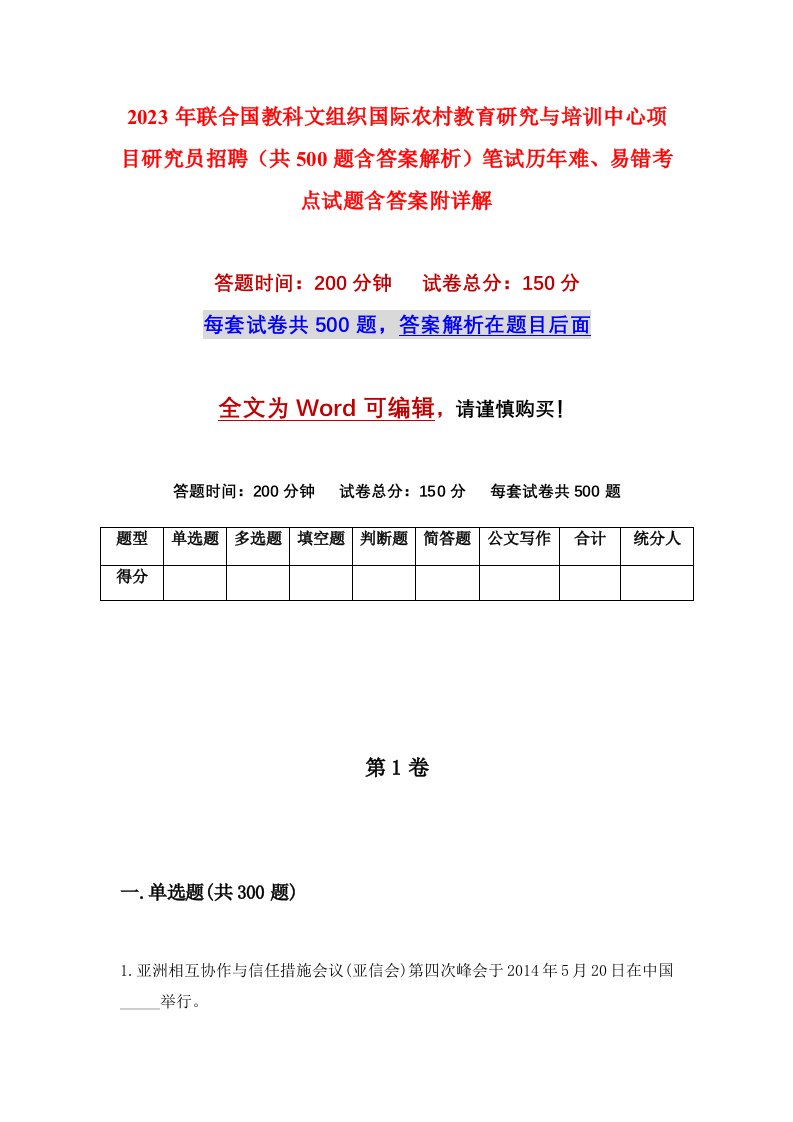 2023 年联合国教科文组织国际农村教育研究与培训中心项目研究员招聘（共 500 题含答案解析）笔试历年难、易错考点试题含答案附详解

答题时间：200 分钟　试卷总分：150 分

每套试卷共 500 题，答案解析在题目后面

全文为 Word 可编辑，请谨慎购买！

答题时间：200 分钟　试卷总分：150 分　每套试卷共 500 题

| 题型 | 单选题 | 多选题 | 填空题 | 判断题 | 简答题 | 公文写作 | 合计 | 统分人 |
|---|---|---|---|---|---|---|---|---|
| 得分 | | | | | | | | |

第 1 卷

一.单选题(共 300 题)

1.亚洲相互协作与信任措施会议(亚信会)第四次峰会于 2014 年 5 月 20 日在中国_____举行。